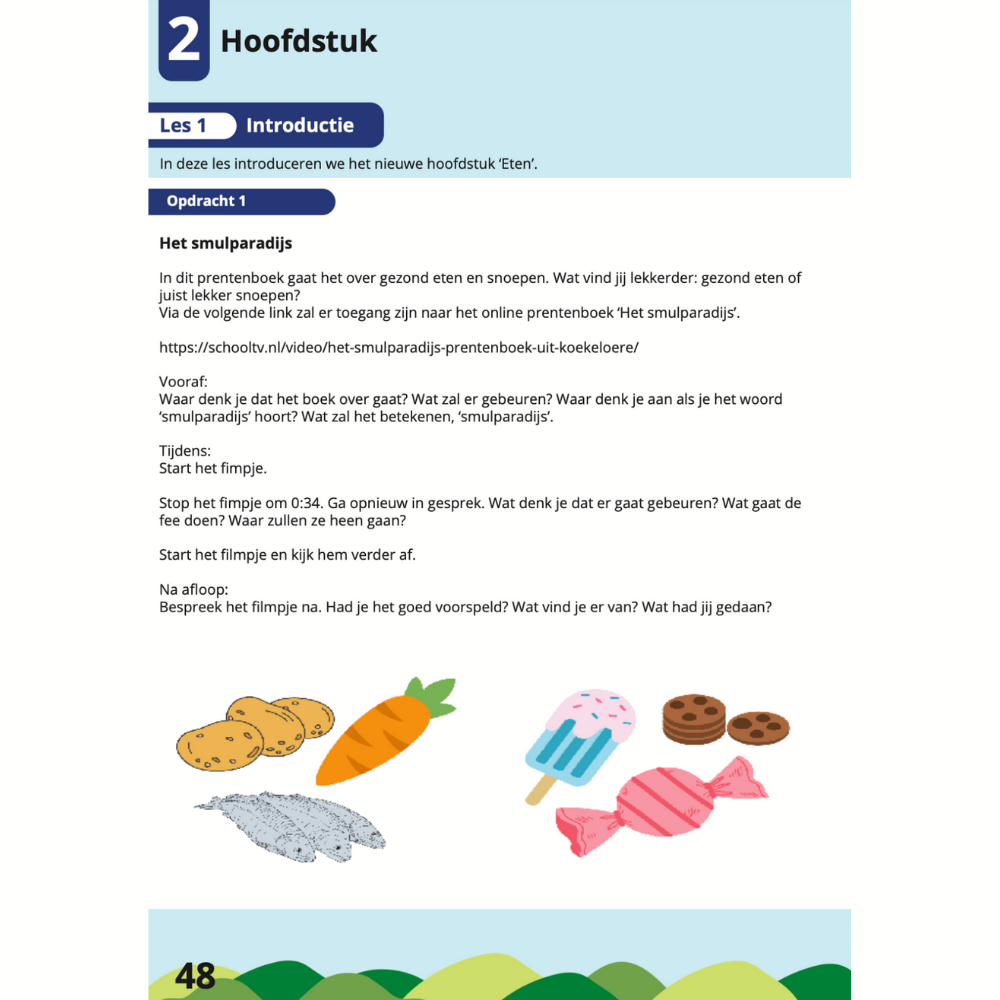 2 Hoofdstuk

Les 1 Introductie

In deze les introduceren we het nieuwe hoofdstuk 'Eten'.

Opdracht 1

Het smulparadijs

In dit prentenboek gaat het over gezond eten en snoepen. Wat vind jij lekkerder: gezond eten of juist lekker snoepen?
Via de volgende link zal er toegang zijn naar het online prentenboek 'Het smulparadijs'.

https://schooltv.nl/video/het-smulparadijs-prentenboek-uit-koekeloere/

Vooraf:
Waar denk je dat het boek over gaat? Wat zal er gebeuren? Waar denk je aan als je het woord 'smulparadijs' hoort? Wat zal het betekenen, 'smulparadijs'.

Tijdens:
Start het fimpje.

Stop het fimpje om 0:34. Ga opnieuw in gesprek. Wat denk je dat er gaat gebeuren? Wat gaat de fee doen? Waar zullen ze heen gaan?

Start het filmpje en kijk hem verder af.

Na afloop:
Bespreek het filmpje na. Had je het goed voorspeld? Wat vind je er van? Wat had jij gedaan?

48